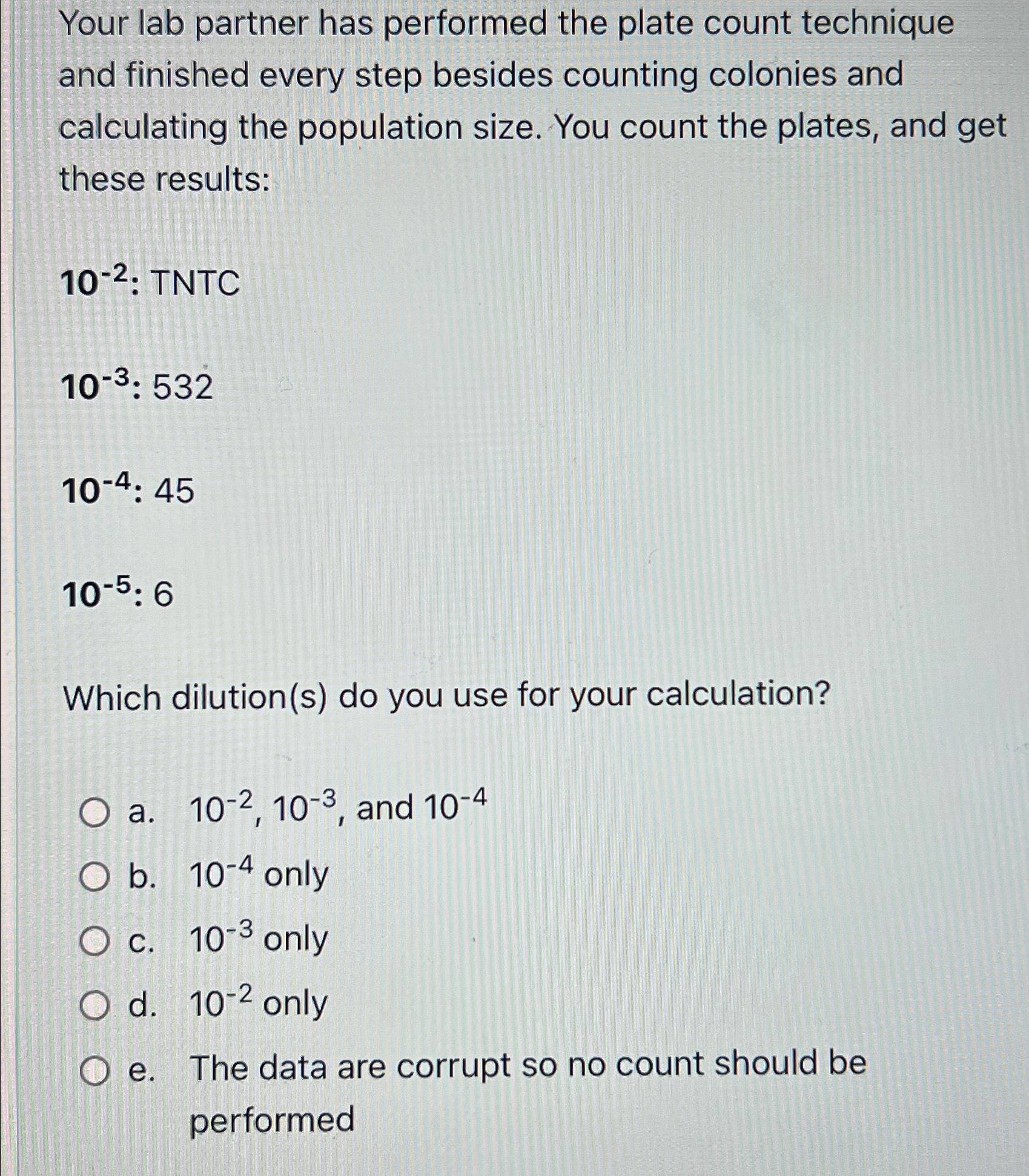 Your lab partner has performed the plate count technique and finished every step besides counting colonies and calculating the population size. You count the plates, and get these results:

$10^{-2}$: TNTC

$10^{-3}$: 532

$10^{-4}$: 45

$10^{-5}$: 6

Which dilution(s) do you use for your calculation?

a. $10^{-2}$, $10^{-3}$, and $10^{-4}$

b. $10^{-4}$ only

c. $10^{-3}$ only

d. $10^{-2}$ only

e. The data are corrupt so no count should be performed